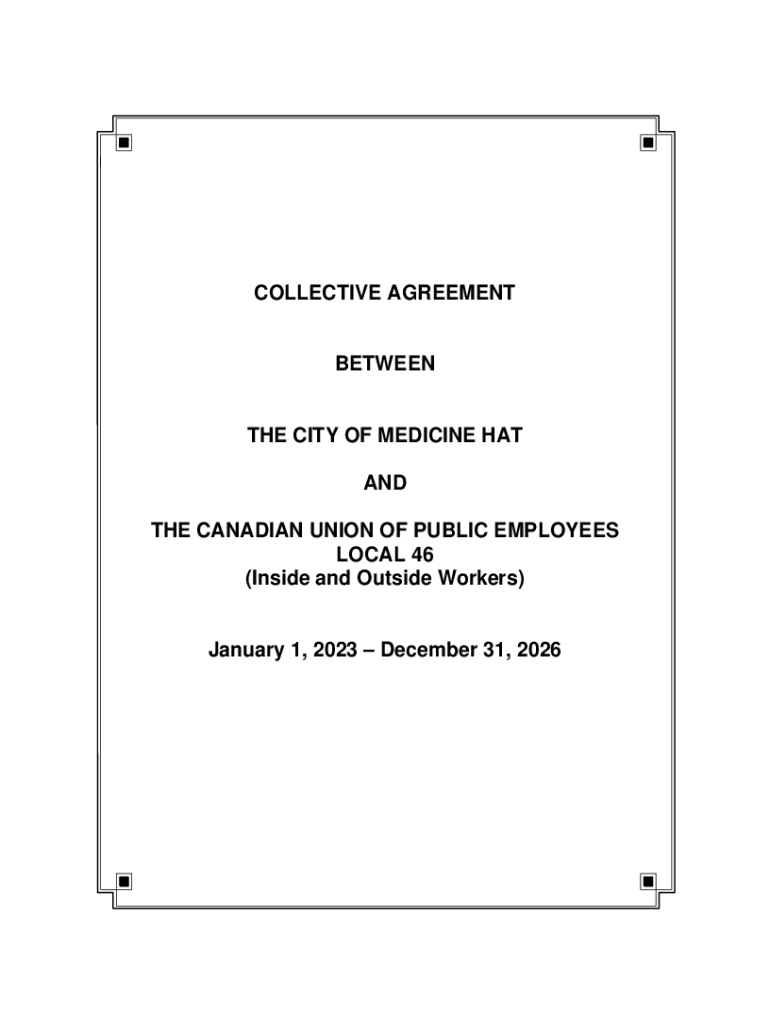 COLLECTIVE AGREEMENT

BETWEEN

THE CITY OF MEDICINE HAT

AND

THE CANADIAN UNION OF PUBLIC EMPLOYEES
LOCAL 46
(Inside and Outside Workers)

January 1, 2023 – December 31, 2026